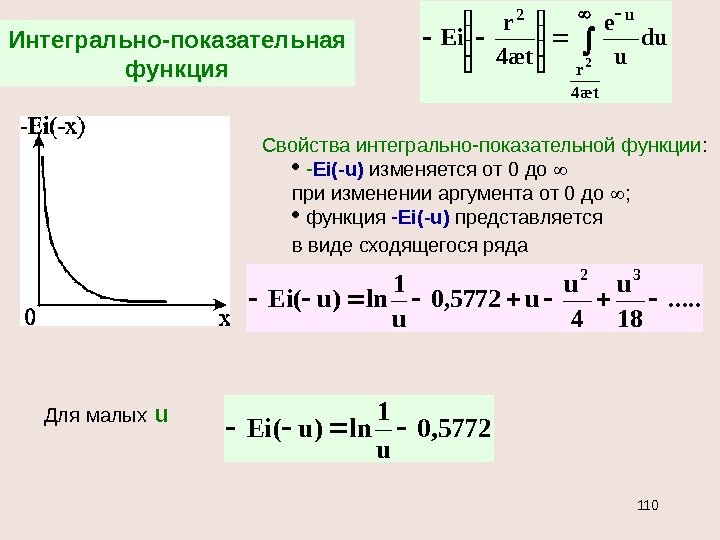 Интегрально-показательная функция

$-Ei\left(-\frac{r^2}{4æt}\right) = \int_{\frac{r^2}{4æt}}^{\infty} \frac{e^{-u}}{u} du$

-Ei(-x)

0

x

Свойства интегрально-показательной функции:

• -Ei(-u) изменяется от 0 до ∞ при изменении аргумента от 0 до ∞;

• функция -Ei(-u) представляется в виде сходящегося ряда

$-Ei(-u) = \ln\frac{1}{u} - 0,5772 + u - \frac{u^2}{4} + \frac{u^3}{18} - .....$

Для малых u

$-Ei(-u) = \ln\frac{1}{u} - 0,5772$

110